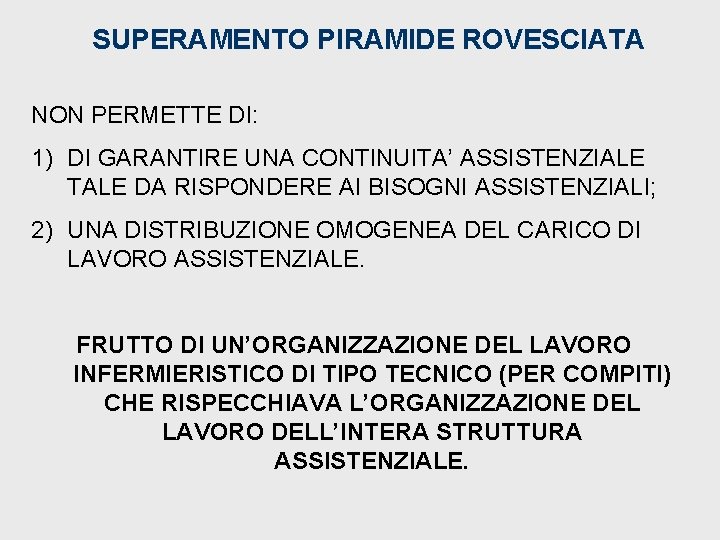 SUPERAMENTO PIRAMIDE ROVESCIATA

NON PERMETTE DI:

1) DI GARANTIRE UNA CONTINUITA’ ASSISTENZIALE TALE DA RISPONDERE AI BISOGNI ASSISTENZIALI;

2) UNA DISTRIBUZIONE OMOGENEA DEL CARICO DI LAVORO ASSISTENZIALE.

FRUTTO DI UN’ORGANIZZAZIONE DEL LAVORO INFERMIERISTICO DI TIPO TECNICO (PER COMPITI) CHE RISPECCHIAVA L’ORGANIZZAZIONE DEL LAVORO DELL’INTERA STRUTTURA ASSISTENZIALE.